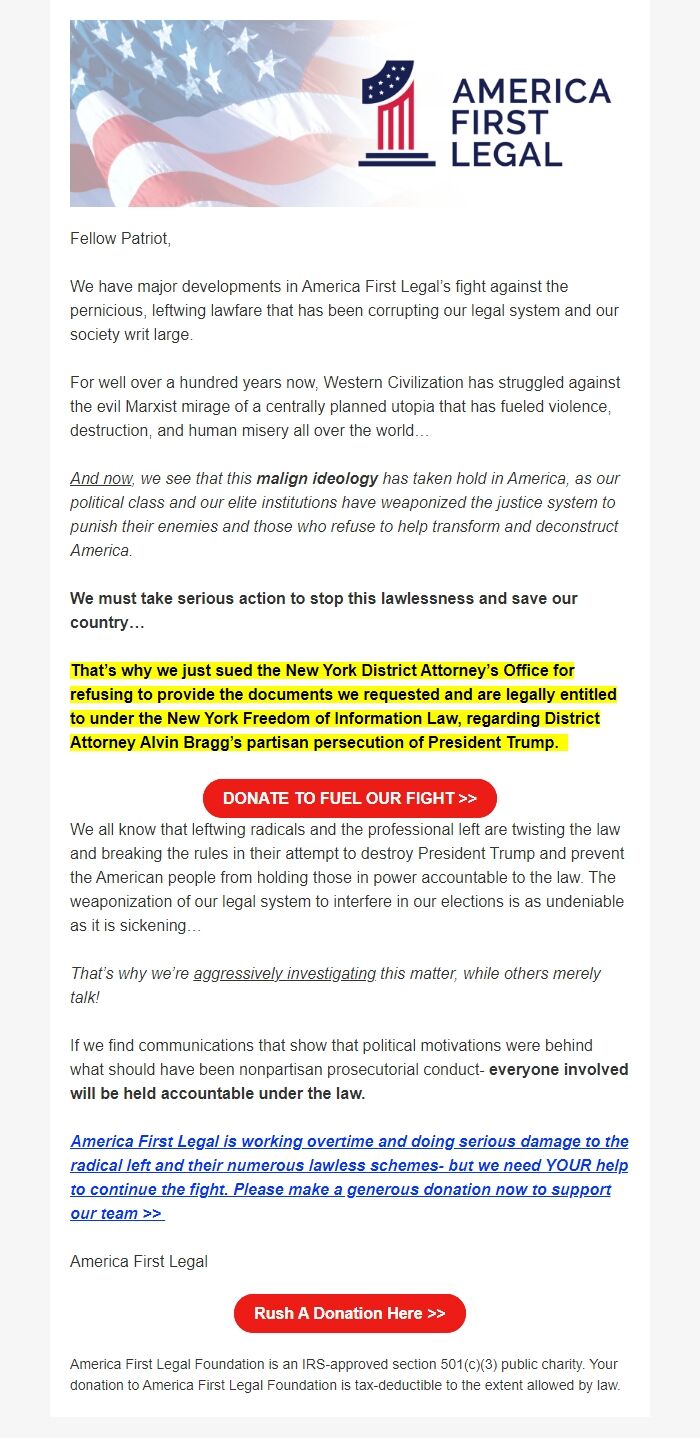 AMERICA FIRST LEGAL

Fellow Patriot,

We have major developments in America First Legal's fight against the pernicious, leftwing lawfare that has been corrupting our legal system and our society writ large.

For well over a hundred years now, Western Civilization has struggled against the evil Marxist mirage of a centrally planned utopia that has fueled violence, destruction, and human misery all over the world…

And now, we see that this malign ideology has taken hold in America, as our political class and our elite institutions have weaponized the justice system to punish their enemies and those who refuse to help transform and deconstruct America.

We must take serious action to stop this lawlessness and save our country…

That's why we just sued the New York District Attorney's Office for refusing to provide the documents we requested and are legally entitled to under the New York Freedom of Information Law, regarding District Attorney Alvin Bragg's partisan persecution of President Trump.

DONATE TO FUEL OUR FIGHT >>

We all know that leftwing radicals and the professional left are twisting the law and breaking the rules in their attempt to destroy President Trump and prevent the American people from holding those in power accountable to the law. The weaponization of our legal system to interfere in our elections is as undeniable as it is sickening…

That's why we're aggressively investigating this matter, while others merely talk!

If we find communications that show that political motivations were behind what should have been nonpartisan prosecutorial conduct- everyone involved will be held accountable under the law.

America First Legal is working overtime and doing serious damage to the radical left and their numerous lawless schemes- but we need YOUR help to continue the fight. Please make a generous donation now to support our team >>

America First Legal

Rush A Donation Here >>

America First Legal Foundation is an IRS-approved section 501(c)(3) public charity. Your donation to America First Legal Foundation is tax-deductible to the extent allowed by law.